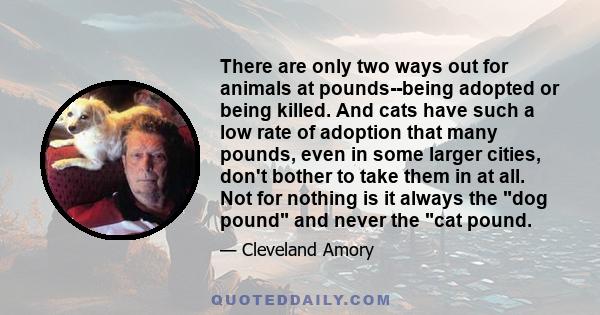 There are only two ways out for animals at pounds--being adopted or being killed. And cats have such a low rate of adoption that many pounds, even in some larger cities, don't bother to take them in at all. Not for nothing is it always the "dog pound" and never the "cat pound.

— Cleveland Amory

QUOTEDDAILY.COM